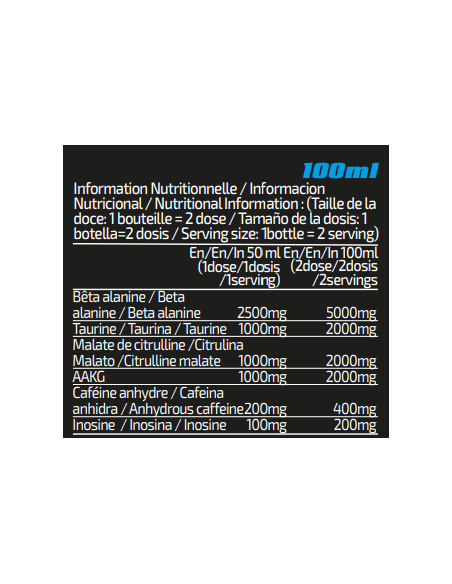 100ml

Information Nutritionnelle / Informacion Nutricional / Nutritional Information : (Taille de la doce: 1 bouteille = 2 dose / Tamaño de la dosis: 1 botella=2 dosis / Serving size: 1bottle = 2 serving)

|  | En/En/In 50 ml (1dose/1dosis /1serving) | En/En/In 100ml (2dose/2dosis /2servings |
|---|---|---|
| Bêta alanine / Beta alanine / Beta alanine | 2500mg | 5000mg |
| Taurine / Taurina / Taurine | 1000mg | 2000mg |
| Malate de citrulline /Citrulina Malato /Citrulline malate | 1000mg | 2000mg |
| AAKG | 1000mg | 2000mg |
| Caféine anhydre / Cafeina anhidra / Anhydrous caffeine | 200mg | 400mg |
| Inosine / Inosina / Inosine | 100mg | 200mg |